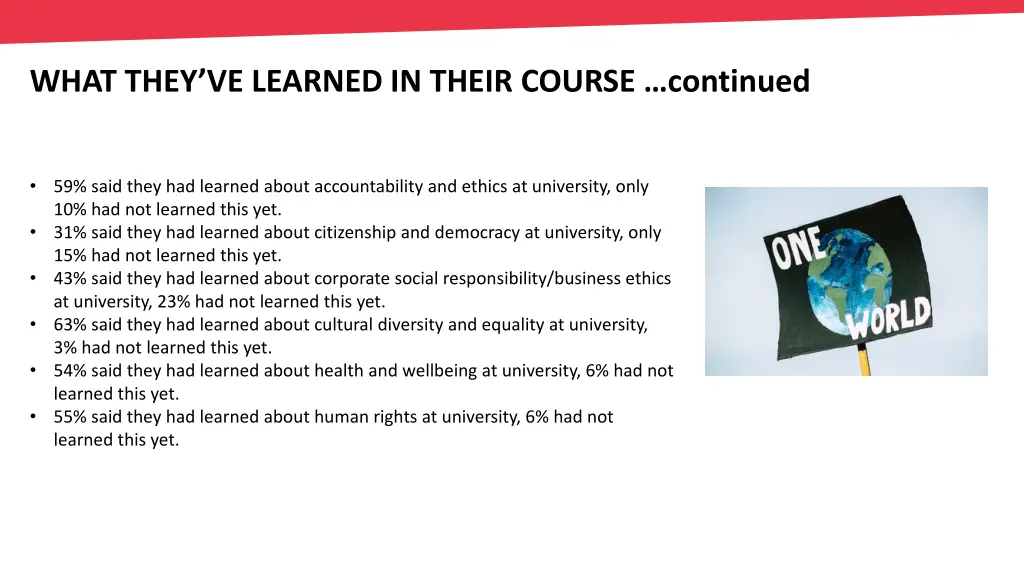 WHAT THEY'VE LEARNED IN THEIR COURSE …continued

• 59% said they had learned about accountability and ethics at university, only 10% had not learned this yet.
• 31% said they had learned about citizenship and democracy at university, only 15% had not learned this yet.
• 43% said they had learned about corporate social responsibility/business ethics at university, 23% had not learned this yet.
• 63% said they had learned about cultural diversity and equality at university, 3% had not learned this yet.
• 54% said they had learned about health and wellbeing at university, 6% had not learned this yet.
• 55% said they had learned about human rights at university, 6% had not learned this yet.

ONE
WORLD